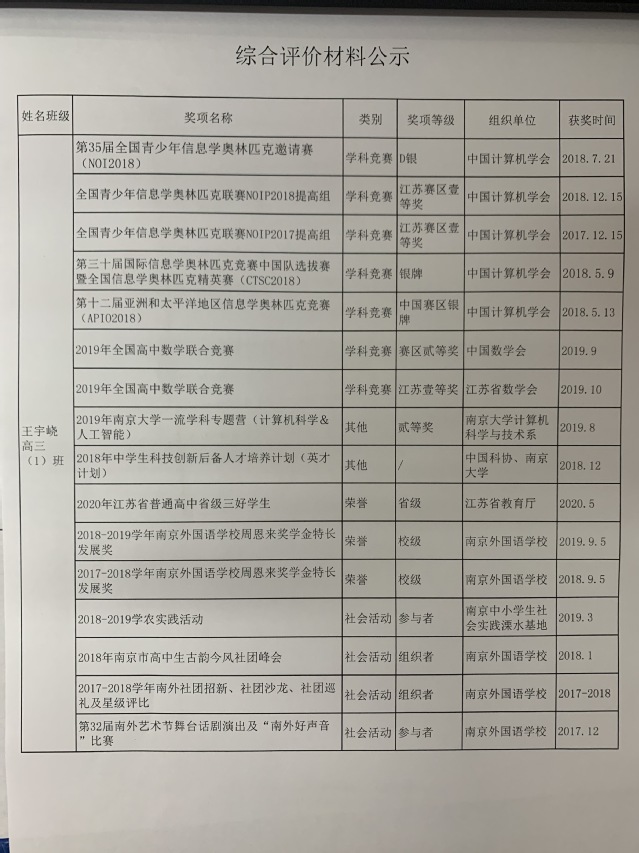 综合评价材料公示

| 姓名班级 | 奖项名称 | 类别 | 奖项等级 | 组织单位 | 获奖时间 |
|---|---|---|---|---|---|
| 王宇峣 高三（1）班 | 第35届全国青少年信息学奥林匹克邀请赛（NOI2018） | 学科竞赛 | D银 | 中国计算机学会 | 2018.7.21 |
| | 全国青少年信息学奥林匹克联赛NOIP2018提高组 | 学科竞赛 | 江苏赛区壹等奖 | 中国计算机学会 | 2018.12.15 |
| | 全国青少年信息学奥林匹克联赛NOIP2017提高组 | 学科竞赛 | 江苏赛区壹等奖 | 中国计算机学会 | 2017.12.15 |
| | 第三十届国际信息学奥林匹克竞赛中国队选拔赛暨全国信息学奥林匹克精英赛（CTSC2018） | 学科竞赛 | 银牌 | 中国计算机学会 | 2018.5.9 |
| | 第十二届亚洲和太平洋地区信息学奥林匹克竞赛（APIO2018） | 学科竞赛 | 中国赛区银牌 | 中国计算机学会 | 2018.5.13 |
| | 2019年全国高中数学联合竞赛 | 学科竞赛 | 赛区贰等奖 | 中国数学会 | 2019.9 |
| | 2019年全国高中数学联合竞赛 | 学科竞赛 | 江苏壹等奖 | 江苏省数学会 | 2019.10 |
| | 2019年南京大学一流学科专题营（计算机科学&人工智能） | 其他 | 贰等奖 | 南京大学计算机科学与技术系 | 2019.8 |
| | 2018年中学生科技创新后备人才培养计划（英才计划） | 其他 | / | 中国科协、南京大学 | 2018.12 |
| | 2020年江苏省普通高中省级三好学生 | 荣誉 | 省级 | 江苏省教育厅 | 2020.5 |
| | 2018-2019学年南京外国语学校周恩来奖学金特长发展奖 | 荣誉 | 校级 | 南京外国语学校 | 2019.9.5 |
| | 2017-2018学年南京外国语学校周恩来奖学金特长发展奖 | 荣誉 | 校级 | 南京外国语学校 | 2018.9.5 |
| | 2018-2019学农实践活动 | 社会活动 | 参与者 | 南京中小学生社会实践溧水基地 | 2019.3 |
| | 2018年南京市高中生古韵今风社团峰会 | 社会活动 | 组织者 | 南京外国语学校 | 2018.1 |
| | 2017-2018学年南外社团招新、社团沙龙、社团巡礼及星级评比 | 社会活动 | 组织者 | 南京外国语学校 | 2017-2018 |
| | 第32届南外艺术节舞台话剧演出及“南外好声音”比赛 | 社会活动 | 参与者 | 南京外国语学校 | 2017.12 |